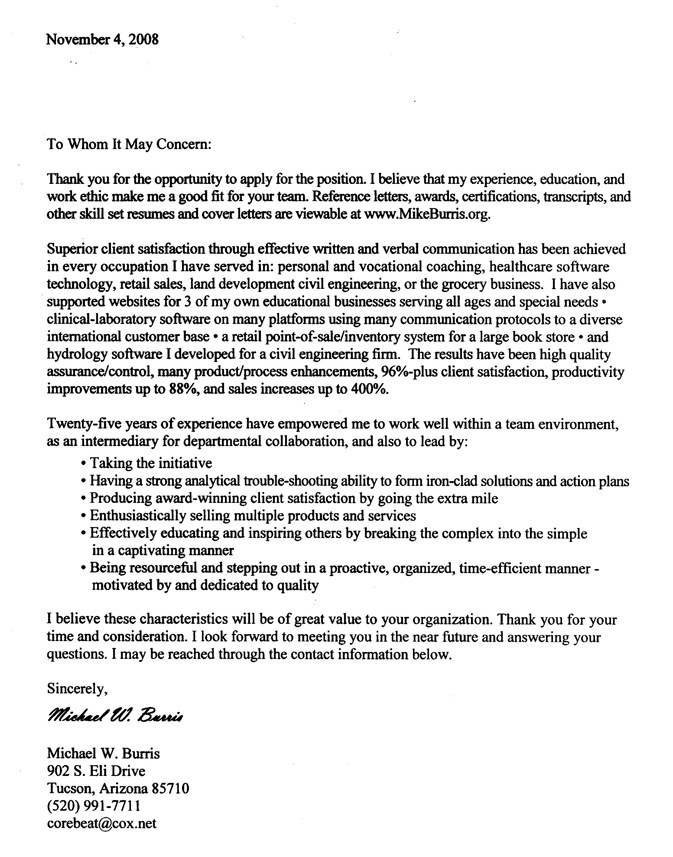 November 4, 2008

To Whom It May Concern:

Thank you for the opportunity to apply for the position. I believe that my experience, education, and work ethic make me a good fit for your team. Reference letters, awards, certifications, transcripts, and other skill set resumes and cover letters are viewable at www.MikeBurris.org.

Superior client satisfaction through effective written and verbal communication has been achieved in every occupation I have served in: personal and vocational coaching, healthcare software technology, retail sales, land development civil engineering, or the grocery business. I have also supported websites for 3 of my own educational businesses serving all ages and special needs • clinical-laboratory software on many platforms using many communication protocols to a diverse international customer base • a retail point-of-sale/inventory system for a large book store • and hydrology software I developed for a civil engineering firm. The results have been high quality assurance/control, many product/process enhancements, 96%-plus client satisfaction, productivity improvements up to 88%, and sales increases up to 400%.

Twenty-five years of experience have empowered me to work well within a team environment, as an intermediary for departmental collaboration, and also to lead by:
• Taking the initiative
• Having a strong analytical trouble-shooting ability to form iron-clad solutions and action plans
• Producing award-winning client satisfaction by going the extra mile
• Enthusiastically selling multiple products and services
• Effectively educating and inspiring others by breaking the complex into the simple in a captivating manner
• Being resourceful and stepping out in a proactive, organized, time-efficient manner - motivated by and dedicated to quality

I believe these characteristics will be of great value to your organization. Thank you for your time and consideration. I look forward to meeting you in the near future and answering your questions. I may be reached through the contact information below.

Sincerely,

Michael W. Burris

Michael W. Burris
902 S. Eli Drive
Tucson, Arizona 85710
(520) 991-7711
corebeat@cox.net